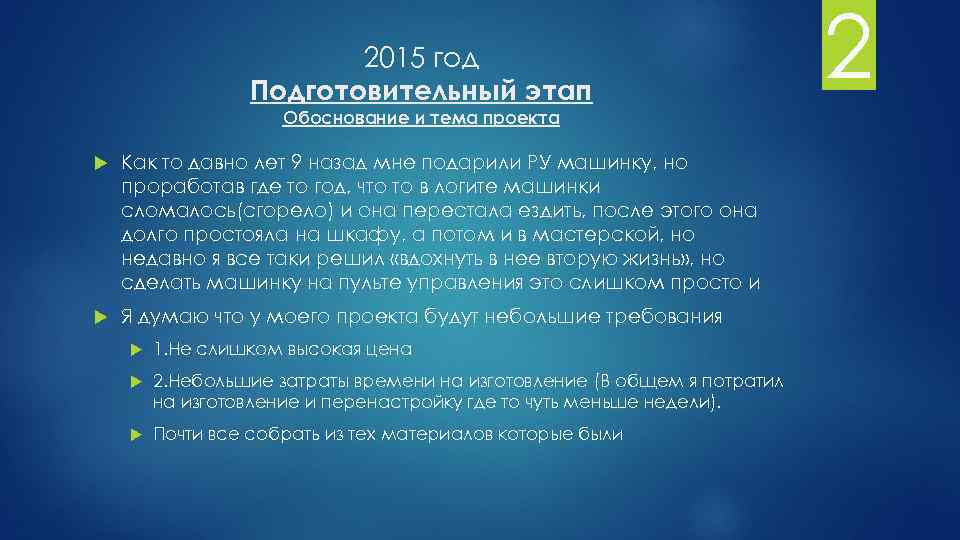 2

2015 год
Подготовительный этап
Обоснование и тема проекта

Как то давно лет 9 назад мне подарили РУ машинку, но проработав где то год, что то в логите машинки сломалось(сгорело) и она перестала ездить, после этого она долго простояла на шкафу, а потом и в мастерской, но недавно я все таки решил «вдохнуть в нее вторую жизнь», но сделать машинку на пульте управления это слишком просто и

Я думаю что у моего проекта будут небольшие требования

1.Не слишком высокая цена

2.Небольшие затраты времени на изготовление (В общем я потратил на изготовление и перенастройку где то чуть меньше недели).

Почти все собрать из тех материалов которые были